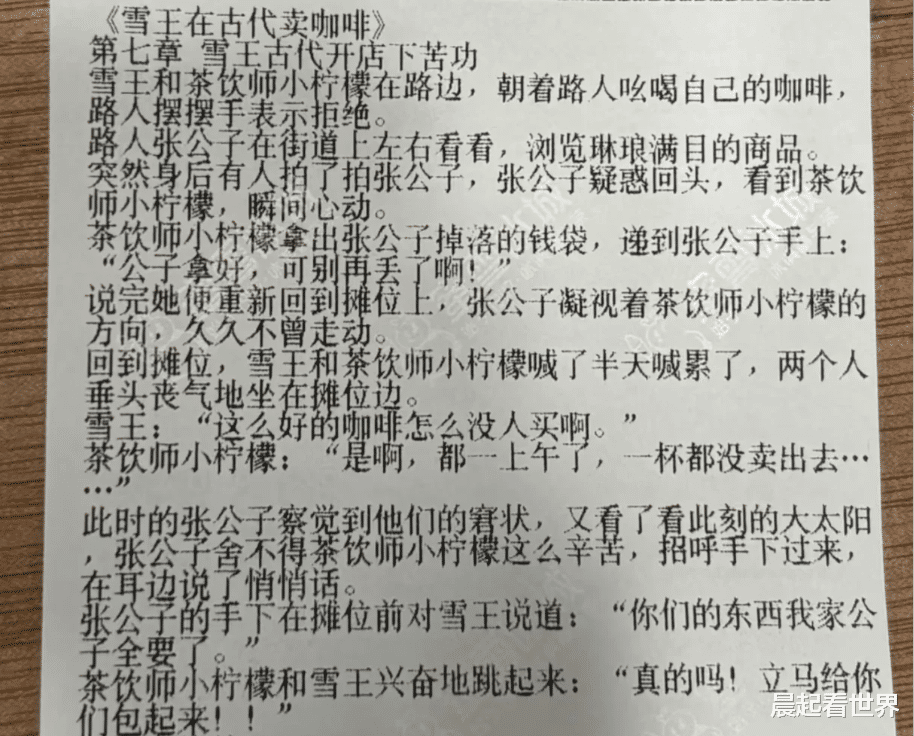 《雪王在古代卖咖啡》
第七章 雪王古代开店下苦功

雪王和茶饮师小柠檬在路边，朝着路人吆喝自己的咖啡，路人摆摆手表示拒绝。

路人张公子在街道上左右看看，浏览琳琅满目的商品。

突然身后有人拍了拍张公子，张公子疑惑回头，看到茶饮师小柠檬，瞬间心动。

茶饮师小柠檬拿出张公子掉落的钱袋，递到张公子手上：“公子拿好，可别再丢了啊！”

说完她便重新回到摊位上，张公子凝视着茶饮师小柠檬的方向，久久不曾走动。

回到摊位，雪王和茶饮师小柠檬喊了半天喊累了，两个人垂头丧气地坐在摊位边。

雪王：“这么好的咖啡怎么没人买啊。”

茶饮师小柠檬：“是啊，都一上午了，一杯都没卖出去……”

此时的张公子察觉到他们的窘状，又看了看此刻的大太阳，张公子舍不得茶饮师小柠檬这么辛苦，招呼手下过来，在耳边说了悄悄话。

张公子的手下在摊位前对雪王说道：“你们的东西我家公子全要了。”

茶饮师小柠檬和雪王兴奋地跳起来：“真的吗！立马给你们包起来！！”

晨起看世界